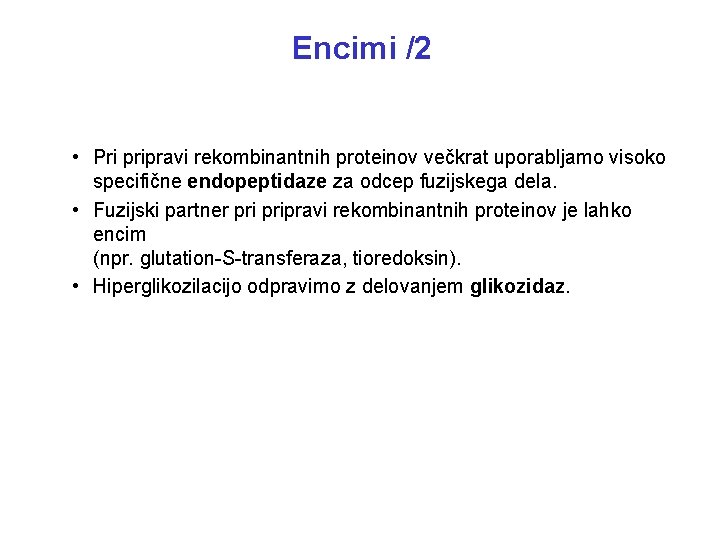 Encimi /2

• Pri pripravi rekombinantnih proteinov večkrat uporabljamo visoko specifične endopeptidaze za odcep fuzijskega dela.

• Fuzijski partner pri pripravi rekombinantnih proteinov je lahko encim
(npr. glutation-S-transferaza, tioredoksin).

• Hiperglikozilacijo odpravimo z delovanjem glikozidaz.